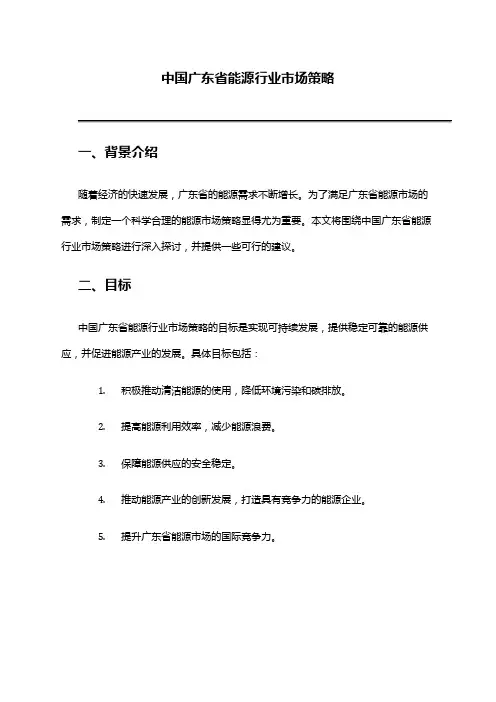 中国广东省能源行业市场策略

一、背景介绍

随着经济的快速发展，广东省的能源需求不断增长。为了满足广东省能源市场的需求，制定一个科学合理的能源市场策略显得尤为重要。本文将围绕中国广东省能源行业市场策略进行深入探讨，并提供一些可行的建议。

二、目标

中国广东省能源行业市场策略的目标是实现可持续发展，提供稳定可靠的能源供应，并促进能源产业的发展。具体目标包括：

1. 积极推动清洁能源的使用，降低环境污染和碳排放。

2. 提高能源利用效率，减少能源浪费。

3. 保障能源供应的安全稳定。

4. 推动能源产业的创新发展，打造具有竞争力的能源企业。

5. 提升广东省能源市场的国际竞争力。